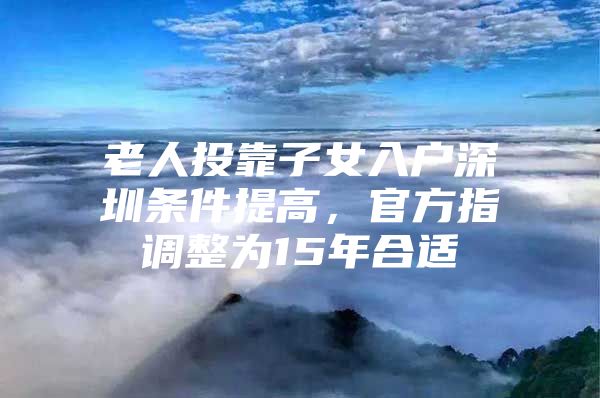 老人投靠子女入户深圳条件提高，官方指调整为15年合适